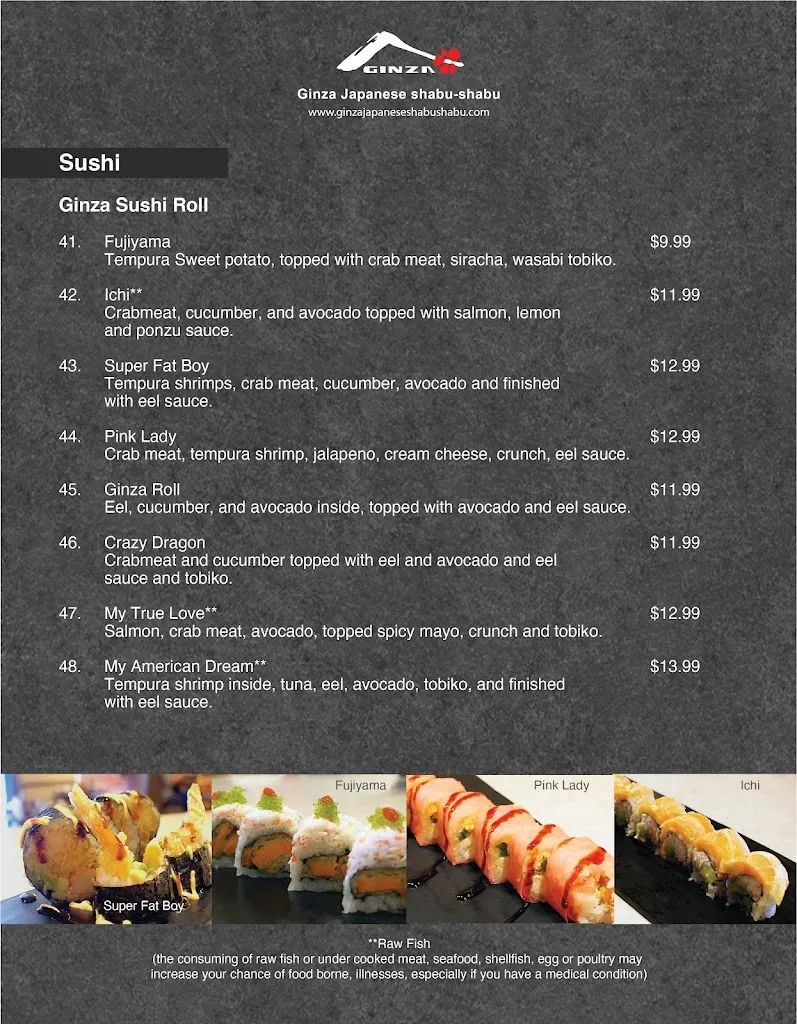 GINZA

Ginza Japanese shabu-shabu
www.ginzajapaneseshabushabu.com

Sushi

Ginza Sushi Roll

41. Fujiyama $9.99
Tempura Sweet potato, topped with crab meat, siracha, wasabi tobiko.

42. Ichi** $11.99
Crabmeat, cucumber, and avocado topped with salmon, lemon and ponzu sauce.

43. Super Fat Boy $12.99
Tempura shrimps, crab meat, cucumber, avocado and finished with eel sauce.

44. Pink Lady $12.99
Crab meat, tempura shrimp, jalapeno, cream cheese, crunch, eel sauce.

45. Ginza Roll $11.99
Eel, cucumber, and avocado inside, topped with avocado and eel sauce.

46. Crazy Dragon $11.99
Crabmeat and cucumber topped with eel and avocado and eel sauce and tobiko.

47. My True Love** $12.99
Salmon, crab meat, avocado, topped spicy mayo, crunch and tobiko.

48. My American Dream** $13.99
Tempura shrimp inside, tuna, eel, avocado, tobiko, and finished with eel sauce.

Super Fat Boy

Fujiyama

Pink Lady

Ichi

**Raw Fish
(the consuming of raw fish or under cooked meat, seafood, shellfish, egg or poultry may increase your chance of food borne, illnesses, especially if you have a medical condition)